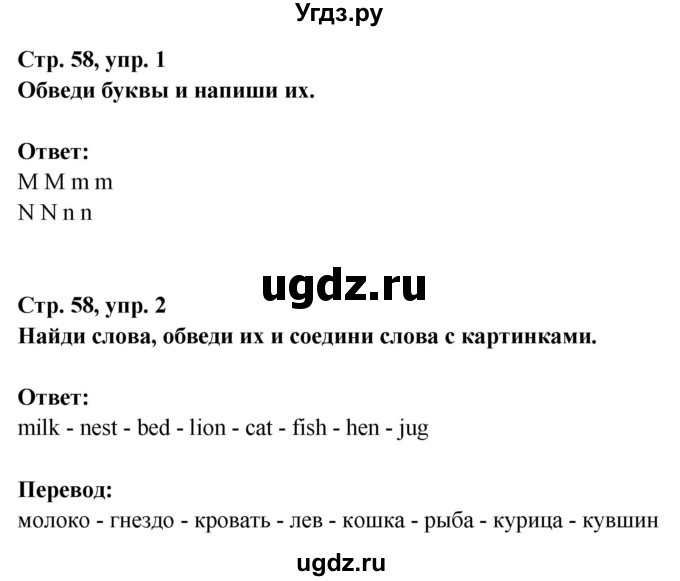 Угдз.ру

Стр. 58, упр. 1
Обведи буквы и напиши их.

Ответ:
M M m m
N N n n

ugdz.ru

Стр. 58, упр. 2
Найди слова, обведи их и соедини слова с картинками.

Ответ:
milk - nest - bed - lion - cat - fish - hen - jug

Перевод:
молоко - гнездо - кровать - лев - кошка - рыба - курица - кувшин

ugdz.ru